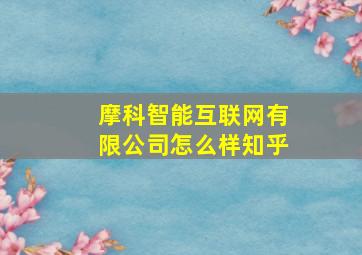 摩科智能互联网有限公司怎么样知乎